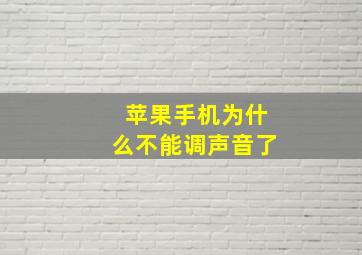 苹果手机为什么不能调声音了